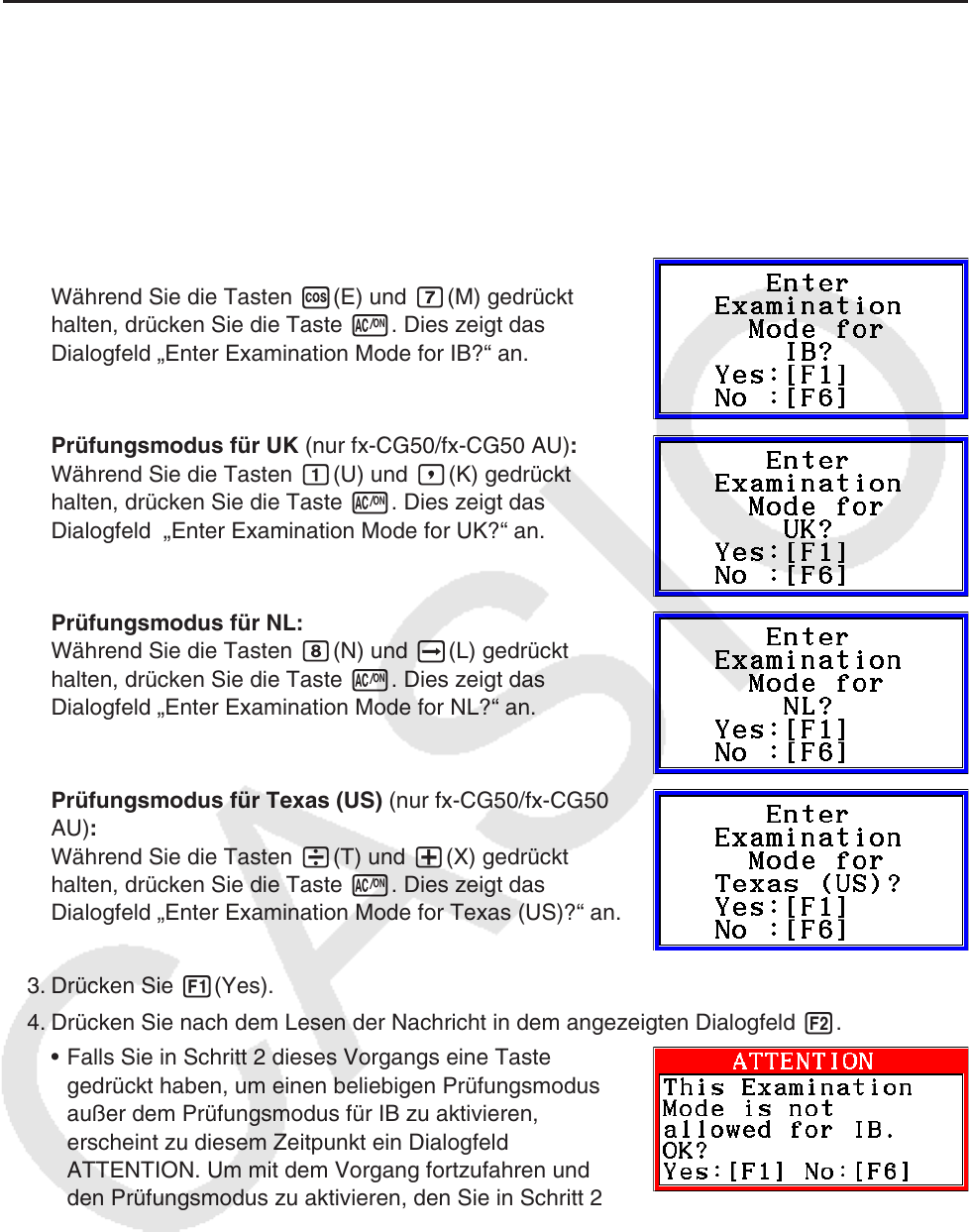 Während Sie die Tasten cos(E) und 7(M) gedrückt halten, drücken Sie die Taste AC/ON. Dies zeigt das Dialogfeld „Enter Examination Mode for IB?“ an.

Enter Examination Mode for IB? Yes:[F1] No :[F6]

**Prüfungsmodus für UK** (nur fx-CG50/fx-CG50 AU)**:**
Während Sie die Tasten 1(U) und ,(K) gedrückt halten, drücken Sie die Taste AC/ON. Dies zeigt das Dialogfeld „Enter Examination Mode for UK?“ an.

Enter Examination Mode for UK? Yes:[F1] No :[F6]

**Prüfungsmodus für NL:**
Während Sie die Tasten 8(N) und →(L) gedrückt halten, drücken Sie die Taste AC/ON. Dies zeigt das Dialogfeld „Enter Examination Mode for NL?“ an.

Enter Examination Mode for NL? Yes:[F1] No :[F6]

**Prüfungsmodus für Texas (US)** (nur fx-CG50/fx-CG50 AU)**:**
Während Sie die Tasten ÷(T) und +(X) gedrückt halten, drücken Sie die Taste AC/ON. Dies zeigt das Dialogfeld „Enter Examination Mode for Texas (US)?“ an.

Enter Examination Mode for Texas (US)? Yes:[F1] No :[F6]

3. Drücken Sie F1(Yes).

4. Drücken Sie nach dem Lesen der Nachricht in dem angezeigten Dialogfeld F2.

• Falls Sie in Schritt 2 dieses Vorgangs eine Taste gedrückt haben, um einen beliebigen Prüfungsmodus außer dem Prüfungsmodus für IB zu aktivieren, erscheint zu diesem Zeitpunkt ein Dialogfeld ATTENTION. Um mit dem Vorgang fortzufahren und den Prüfungsmodus zu aktivieren, den Sie in Schritt 2

ATTENTION
This Examination Mode is not allowed for IB. OK? Yes:[F1] No:[F6]

CASIO